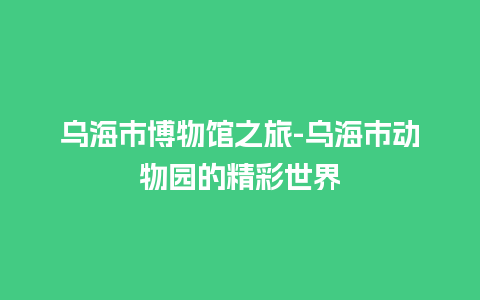 乌海市博物馆之旅-乌海市动物园的精彩世界